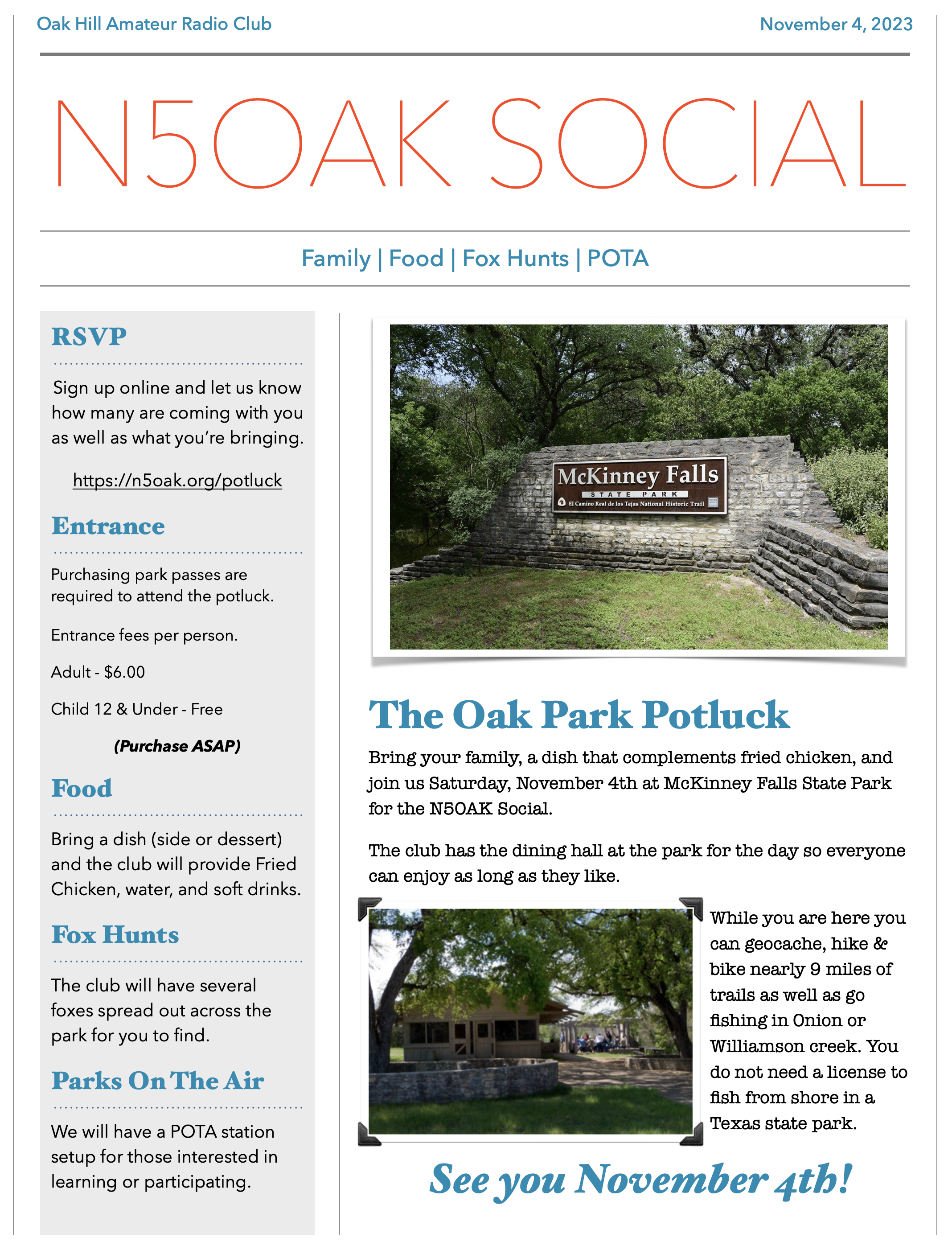 Oak Hill Amateur Radio Club

November 4, 2023

N5OAK SOCIAL

Family | Food | Fox Hunts | POTA

RSVP

Sign up online and let us know how many are coming with you as well as what you're bringing.

https://n5oak.org/potluck

Entrance

Purchasing park passes are required to attend the potluck.

Entrance fees per person.

Adult - $6.00

Child 12 & Under - Free

(Purchase ASAP)

Food

Bring a dish (side or dessert) and the club will provide Fried Chicken, water, and soft drinks.

Fox Hunts

The club will have several foxes spread out across the park for you to find.

Parks On The Air

We will have a POTA station setup for those interested in learning or participating.

McKinney Falls
STATE PARK
El Camino Real de los Tejas National Historic Trail

The Oak Park Potluck

Bring your family, a dish that complements fried chicken, and join us Saturday, November 4th at McKinney Falls State Park for the N5OAK Social.

The club has the dining hall at the park for the day so everyone can enjoy as long as they like.

While you are here you can geocache, hike & bike nearly 9 miles of trails as well as go fishing in Onion or Williamson creek. You do not need a license to fish from shore in a Texas state park.

See you November 4th!